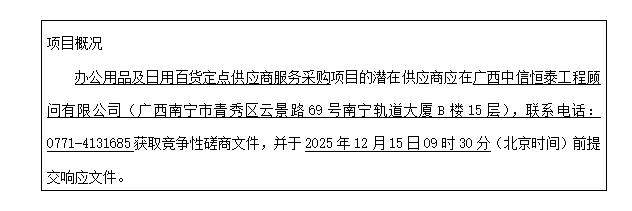 项目概况

办公用品及日用百货定点供应商服务采购项目的潜在供应商应在广西中信恒泰工程顾问有限公司（广西南宁市青秀区云景路69号南宁轨道大厦B楼15层），联系电话：0771-4131685获取竞争性磋商文件，并于2025年12月15日09时30分（北京时间）前提交响应文件。